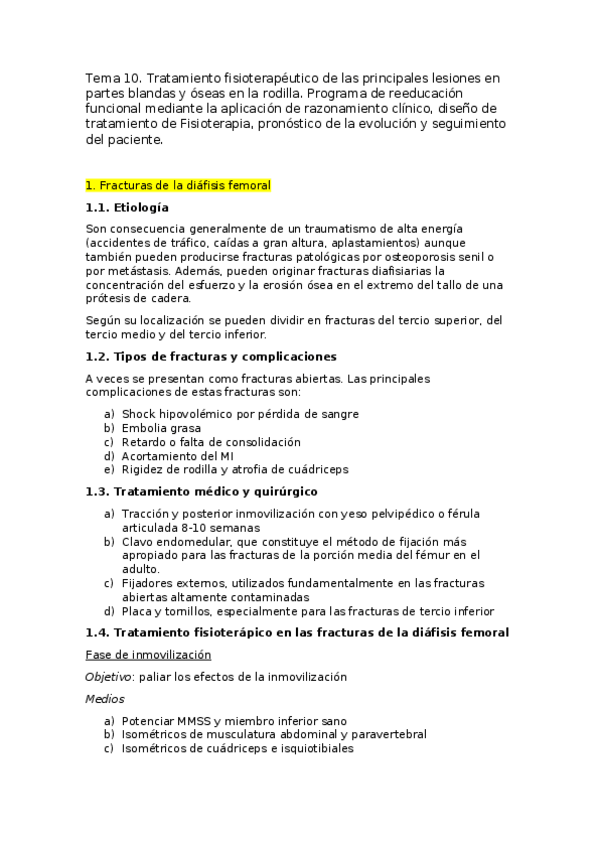 Tema 10. Tratamiento fisioterapéutico de las principales lesiones en partes blandas y óseas en la rodilla. Programa de reeducación funcional mediante la aplicación de razonamiento clínico, diseño de tratamiento de Fisioterapia, pronóstico de la evolución y seguimiento del paciente.

1. Fracturas de la diáfisis femoral

1.1. Etiología

Son consecuencia generalmente de un traumatismo de alta energía (accidentes de tráfico, caídas a gran altura, aplastamientos) aunque también pueden producirse fracturas patológicas por osteoporosis senil o por metástasis. Además, pueden originar fracturas diafisiarias la concentración del esfuerzo y la erosión ósea en el extremo del tallo de una prótesis de cadera.

Según su localización se pueden dividir en fracturas del tercio superior, del tercio medio y del tercio inferior.

1.2. Tipos de fracturas y complicaciones

A veces se presentan como fracturas abiertas. Las principales complicaciones de estas fracturas son:

a) Shock hipovolémico por pérdida de sangre
b) Embolia grasa
c) Retardo o falta de consolidación
d) Acortamiento del MI
e) Rigidez de rodilla y atrofia de cuádriceps

1.3. Tratamiento médico y quirúrgico

a) Tracción y posterior inmovilización con yeso pelvipédico o férula articulada 8-10 semanas
b) Clavo endomedular, que constituye el método de fijación más apropiado para las fracturas de la porción media del fémur en el adulto.
c) Fijadores externos, utilizados fundamentalmente en las fracturas abiertas altamente contaminadas
d) Placa y tornillos, especialmente para las fracturas de tercio inferior

1.4. Tratamiento fisioterápico en las fracturas de la diáfisis femoral

Fase de inmovilización

Objetivo: paliar los efectos de la inmovilización

Medios

a) Potenciar MMSS y miembro inferior sano
b) Isométricos de musculatura abdominal y paravertebral
c) Isométricos de cuádriceps e isquiotibiales